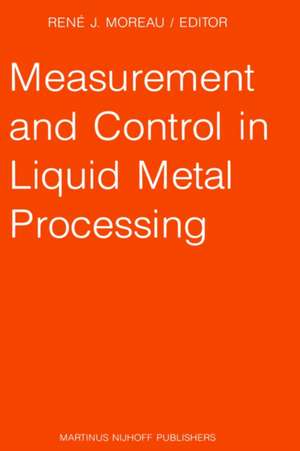 RENÉ J. MOREAU / EDITOR

Measurement and Control in Liquid Metal Processing

MARTINUS NIJHOFF PUBLISHERS